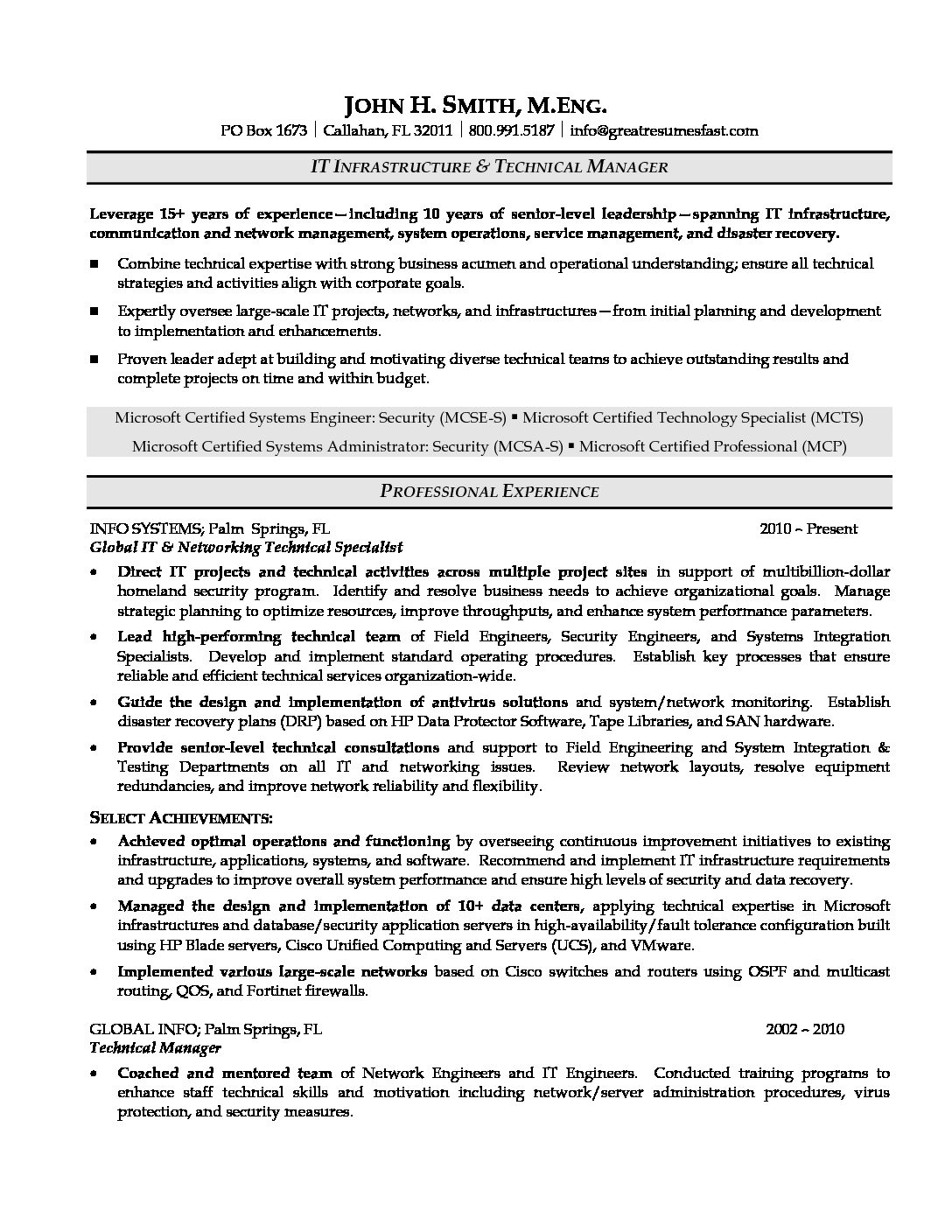 JOHN H. SMITH, M.ENG.
PO Box 1673 | Callahan, FL 32011 | 800.991.5187 | info@greatresumesfast.com

IT INFRASTRUCTURE & TECHNICAL MANAGER

Leverage 15+ years of experience—including 10 years of senior-level leadership—spanning IT infrastructure, communication and network management, system operations, service management, and disaster recovery.

■ Combine technical expertise with strong business acumen and operational understanding; ensure all technical strategies and activities align with corporate goals.

■ Expertly oversee large-scale IT projects, networks, and infrastructures—from initial planning and development to implementation and enhancements.

■ Proven leader adept at building and motivating diverse technical teams to achieve outstanding results and complete projects on time and within budget.

Microsoft Certified Systems Engineer: Security (MCSE-S) ▪ Microsoft Certified Technology Specialist (MCTS)
Microsoft Certified Systems Administrator: Security (MCSA-S) ▪ Microsoft Certified Professional (MCP)

PROFESSIONAL EXPERIENCE

INFO SYSTEMS; Palm Springs, FL 2010 ~ Present
Global IT & Networking Technical Specialist

• Direct IT projects and technical activities across multiple project sites in support of multibillion-dollar homeland security program. Identify and resolve business needs to achieve organizational goals. Manage strategic planning to optimize resources, improve throughputs, and enhance system performance parameters.

• Lead high-performing technical team of Field Engineers, Security Engineers, and Systems Integration Specialists. Develop and implement standard operating procedures. Establish key processes that ensure reliable and efficient technical services organization-wide.

• Guide the design and implementation of antivirus solutions and system/network monitoring. Establish disaster recovery plans (DRP) based on HP Data Protector Software, Tape Libraries, and SAN hardware.

• Provide senior-level technical consultations and support to Field Engineering and System Integration & Testing Departments on all IT and networking issues. Review network layouts, resolve equipment redundancies, and improve network reliability and flexibility.

SELECT ACHIEVEMENTS:

• Achieved optimal operations and functioning by overseeing continuous improvement initiatives to existing infrastructure, applications, systems, and software. Recommend and implement IT infrastructure requirements and upgrades to improve overall system performance and ensure high levels of security and data recovery.

• Managed the design and implementation of 10+ data centers, applying technical expertise in Microsoft infrastructures and database/security application servers in high-availability/fault tolerance configuration built using HP Blade servers, Cisco Unified Computing and Servers (UCS), and VMware.

• Implemented various large-scale networks based on Cisco switches and routers using OSPF and multicast routing, QOS, and Fortinet firewalls.

GLOBAL INFO; Palm Springs, FL 2002 ~ 2010
Technical Manager

• Coached and mentored team of Network Engineers and IT Engineers. Conducted training programs to enhance staff technical skills and motivation including network/server administration procedures, virus protection, and security measures.